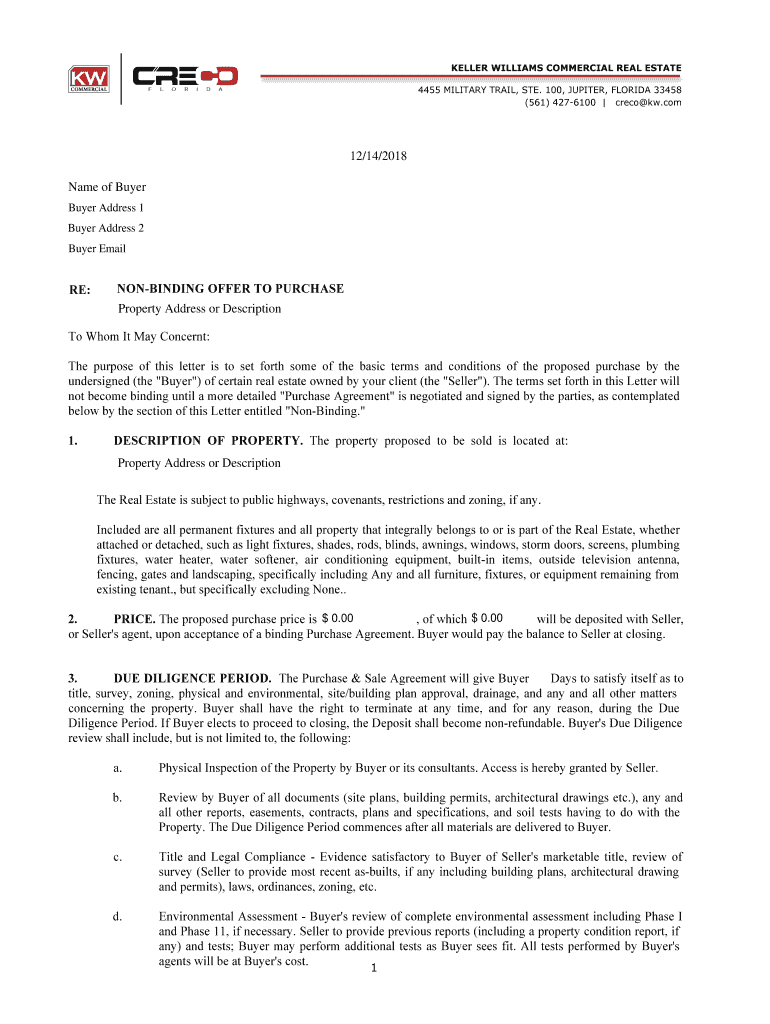 KW COMMERCIAL

CRECO FLORIDA

KELLER WILLIAMS COMMERCIAL REAL ESTATE

4455 MILITARY TRAIL, STE. 100, JUPITER, FLORIDA 33458
(561) 427-6100 | creco@kw.com

12/14/2018

Name of Buyer

Buyer Address 1

Buyer Address 2

Buyer Email

RE: NON-BINDING OFFER TO PURCHASE
Property Address or Description

To Whom It May Concernt:

The purpose of this letter is to set forth some of the basic terms and conditions of the proposed purchase by the undersigned (the "Buyer") of certain real estate owned by your client (the "Seller"). The terms set forth in this Letter will not become binding until a more detailed "Purchase Agreement" is negotiated and signed by the parties, as contemplated below by the section of this Letter entitled "Non-Binding."

1. DESCRIPTION OF PROPERTY. The property proposed to be sold is located at:
Property Address or Description

The Real Estate is subject to public highways, covenants, restrictions and zoning, if any.

Included are all permanent fixtures and all property that integrally belongs to or is part of the Real Estate, whether attached or detached, such as light fixtures, shades, rods, blinds, awnings, windows, storm doors, screens, plumbing fixtures, water heater, water softener, air conditioning equipment, built-in items, outside television antenna, fencing, gates and landscaping, specifically including Any and all furniture, fixtures, or equipment remaining from existing tenant., but specifically excluding None..

2. PRICE. The proposed purchase price is $ 0.00 , of which $ 0.00 will be deposited with Seller, or Seller's agent, upon acceptance of a binding Purchase Agreement. Buyer would pay the balance to Seller at closing.

3. DUE DILIGENCE PERIOD. The Purchase & Sale Agreement will give Buyer Days to satisfy itself as to title, survey, zoning, physical and environmental, site/building plan approval, drainage, and any and all other matters concerning the property. Buyer shall have the right to terminate at any time, and for any reason, during the Due Diligence Period. If Buyer elects to proceed to closing, the Deposit shall become non-refundable. Buyer's Due Diligence review shall include, but is not limited to, the following:

a. Physical Inspection of the Property by Buyer or its consultants. Access is hereby granted by Seller.

b. Review by Buyer of all documents (site plans, building permits, architectural drawings etc.), any and all other reports, easements, contracts, plans and specifications, and soil tests having to do with the Property. The Due Diligence Period commences after all materials are delivered to Buyer.

c. Title and Legal Compliance - Evidence satisfactory to Buyer of Seller's marketable title, review of survey (Seller to provide most recent as-builts, if any including building plans, architectural drawing and permits), laws, ordinances, zoning, etc.

d. Environmental Assessment - Buyer's review of complete environmental assessment including Phase I and Phase 11, if necessary. Seller to provide previous reports (including a property condition report, if any) and tests; Buyer may perform additional tests as Buyer sees fit. All tests performed by Buyer's agents will be at Buyer's cost.

1